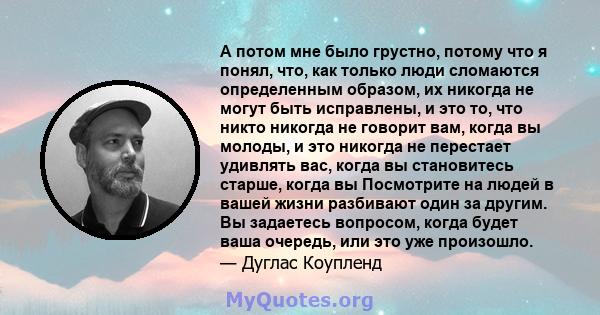 А потом мне было грустно, потому что я понял, что, как только люди сломаются определенным образом, их никогда не могут быть исправлены, и это то, что никто никогда не говорит вам, когда вы молоды, и это никогда не перестает удивлять вас, когда вы становитесь старше, когда вы Посмотрите на людей в вашей жизни разбивают один за другим. Вы задаетесь вопросом, когда будет ваша очередь, или это уже произошло.
— Дуглас Коупленд

MyQuotes.org